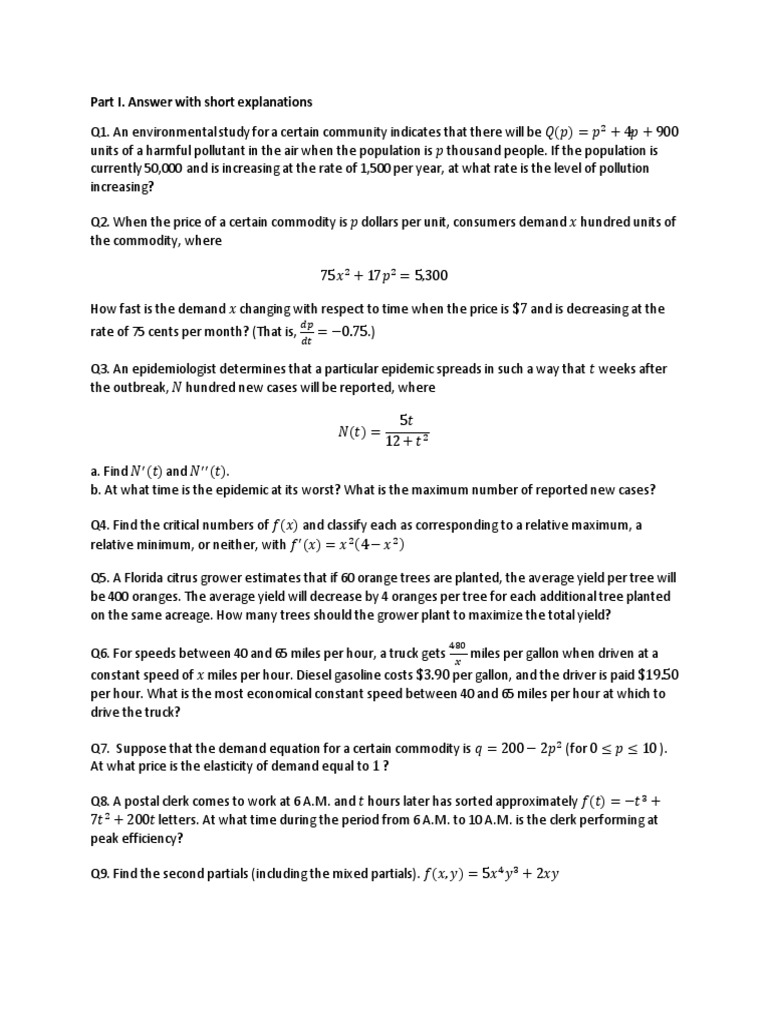 Part I. Answer with short explanations

Q1. An environmental study for a certain community indicates that there will be $Q(p) = p^2 + 4p + 900$ units of a harmful pollutant in the air when the population is $p$ thousand people. If the population is currently 50,000 and is increasing at the rate of 1,500 per year, at what rate is the level of pollution increasing?

Q2. When the price of a certain commodity is $p$ dollars per unit, consumers demand $x$ hundred units of the commodity, where

$75x^2 + 17p^2 = 5{,}300$

How fast is the demand $x$ changing with respect to time when the price is \$7 and is decreasing at the rate of 75 cents per month? (That is, $\frac{dp}{dt} = -0.75$.)

Q3. An epidemiologist determines that a particular epidemic spreads in such a way that $t$ weeks after the outbreak, $N$ hundred new cases will be reported, where

$N(t) = \frac{5t}{12 + t^2}$

a. Find $N'(t)$ and $N''(t)$.
b. At what time is the epidemic at its worst? What is the maximum number of reported new cases?

Q4. Find the critical numbers of $f(x)$ and classify each as corresponding to a relative maximum, a relative minimum, or neither, with $f'(x) = x^2(4 - x^2)$

Q5. A Florida citrus grower estimates that if 60 orange trees are planted, the average yield per tree will be 400 oranges. The average yield will decrease by 4 oranges per tree for each additional tree planted on the same acreage. How many trees should the grower plant to maximize the total yield?

Q6. For speeds between 40 and 65 miles per hour, a truck gets $\frac{480}{x}$ miles per gallon when driven at a constant speed of $x$ miles per hour. Diesel gasoline costs \$3.90 per gallon, and the driver is paid \$19.50 per hour. What is the most economical constant speed between 40 and 65 miles per hour at which to drive the truck?

Q7. Suppose that the demand equation for a certain commodity is $q = 200 - 2p^2$ (for $0 \le p \le 10$). At what price is the elasticity of demand equal to 1 ?

Q8. A postal clerk comes to work at 6 A.M. and $t$ hours later has sorted approximately $f(t) = -t^3 + 7t^2 + 200t$ letters. At what time during the period from 6 A.M. to 10 A.M. is the clerk performing at peak efficiency?

Q9. Find the second partials (including the mixed partials). $f(x, y) = 5x^4y^3 + 2xy$